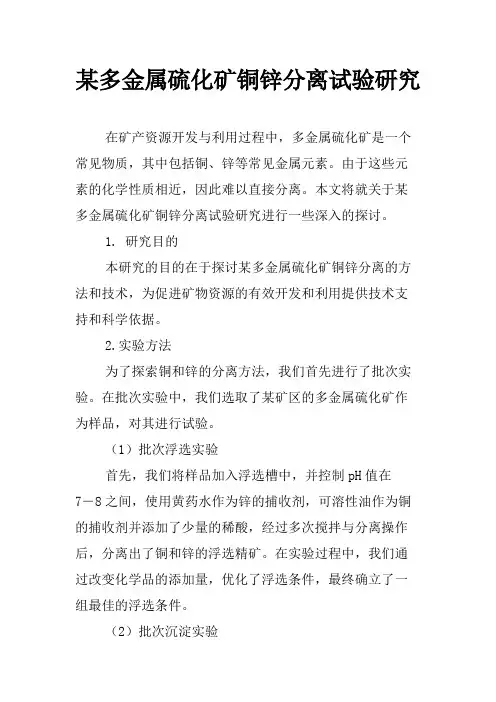 某多金属硫化矿铜锌分离试验研究

在矿产资源开发与利用过程中，多金属硫化矿是一个常见物质，其中包括铜、锌等常见金属元素。由于这些元素的化学性质相近，因此难以直接分离。本文将就关于某多金属硫化矿铜锌分离试验研究进行一些深入的探讨。

1. 研究目的

本研究的目的在于探讨某多金属硫化矿铜锌分离的方法和技术，为促进矿物资源的有效开发和利用提供技术支持和科学依据。

2.实验方法

为了探索铜和锌的分离方法，我们首先进行了批次实验。在批次实验中，我们选取了某矿区的多金属硫化矿作为样品，对其进行试验。

（1）批次浮选实验

首先，我们将样品加入浮选槽中，并控制pH值在7－8之间，使用黄药水作为锌的捕收剂，可溶性油作为铜的捕收剂并添加了少量的稀酸，经过多次搅拌与分离操作后，分离出了铜和锌的浮选精矿。在实验过程中，我们通过改变化学品的添加量，优化了浮选条件，最终确立了一组最佳的浮选条件。

（2）批次沉淀实验